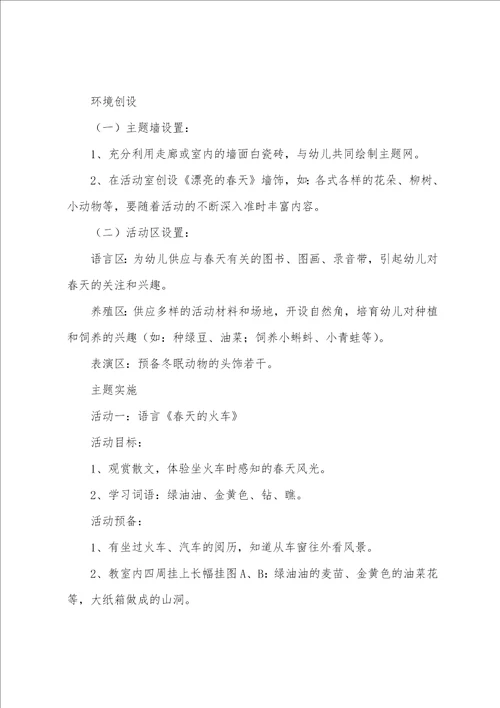 环境创设

（一）主题墙设置：

1、充分利用走廊或室内的墙面白瓷砖，与幼儿共同绘制主题网。

2、在活动室创设《漂亮的春天》墙饰，如：各式各样的花朵、柳树、小动物等，要随着活动的不断深入准时丰富内容。

（二）活动区设置：

语言区：为幼儿供应与春天有关的图书、图画、录音带，引起幼儿对春天的关注和兴趣。

养殖区：供应多样的活动材料和场地，开设自然角，培育幼儿对种植和饲养的兴趣（如：种绿豆、油菜；饲养小蝌蚪、小青蛙等）。

表演区：预备冬眠动物的头饰若干。

主题实施

活动一：语言《春天的火车》

活动目标：

1、观赏散文，体验坐火车时感知的春天风光。

2、学习词语：绿油油、金黄色、钻、瞧。

活动预备：

1、有坐过火车、汽车的阅历，知道从车窗往外看风景。

2、教室内四周挂上长幅挂图A、B：绿油油的麦苗、金黄色的油菜花等，大纸箱做成的山洞。